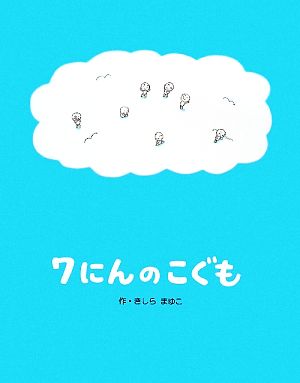 7にんのこぐも

作・きしら まゆこ